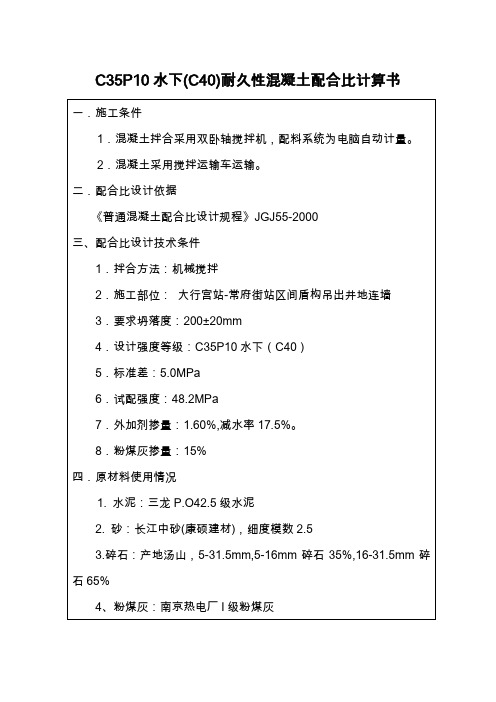 C35P10 水下(C40)耐久性混凝土配合比计算书

一．施工条件

1．混凝土拌合采用双卧轴搅拌机，配料系统为电脑自动计量。

2．混凝土采用搅拌运输车运输。

二．配合比设计依据

《普通混凝土配合比设计规程》JGJ55-2000

三、配合比设计技术条件

1．拌合方法：机械搅拌

2．施工部位： 大行宫站-常府街站区间盾构吊出井地连墙

3．要求坍落度：200±20mm

4．设计强度等级：C35P10 水下（C40）

5．标准差：5.0MPa

6．试配强度：48.2MPa

7．外加剂掺量：1.60%,减水率 17.5%。

8．粉煤灰掺量：15%

四．原材料使用情况

1. 水泥：三龙 P.O42.5 级水泥

2. 砂：长江中砂(康硕建材)，细度模数 2.5

3.碎石：产地汤山，5-31.5mm,5-16mm 碎石 35%,16-31.5mm 碎石 65%

4、粉煤灰：南京热电厂 I 级粉煤灰